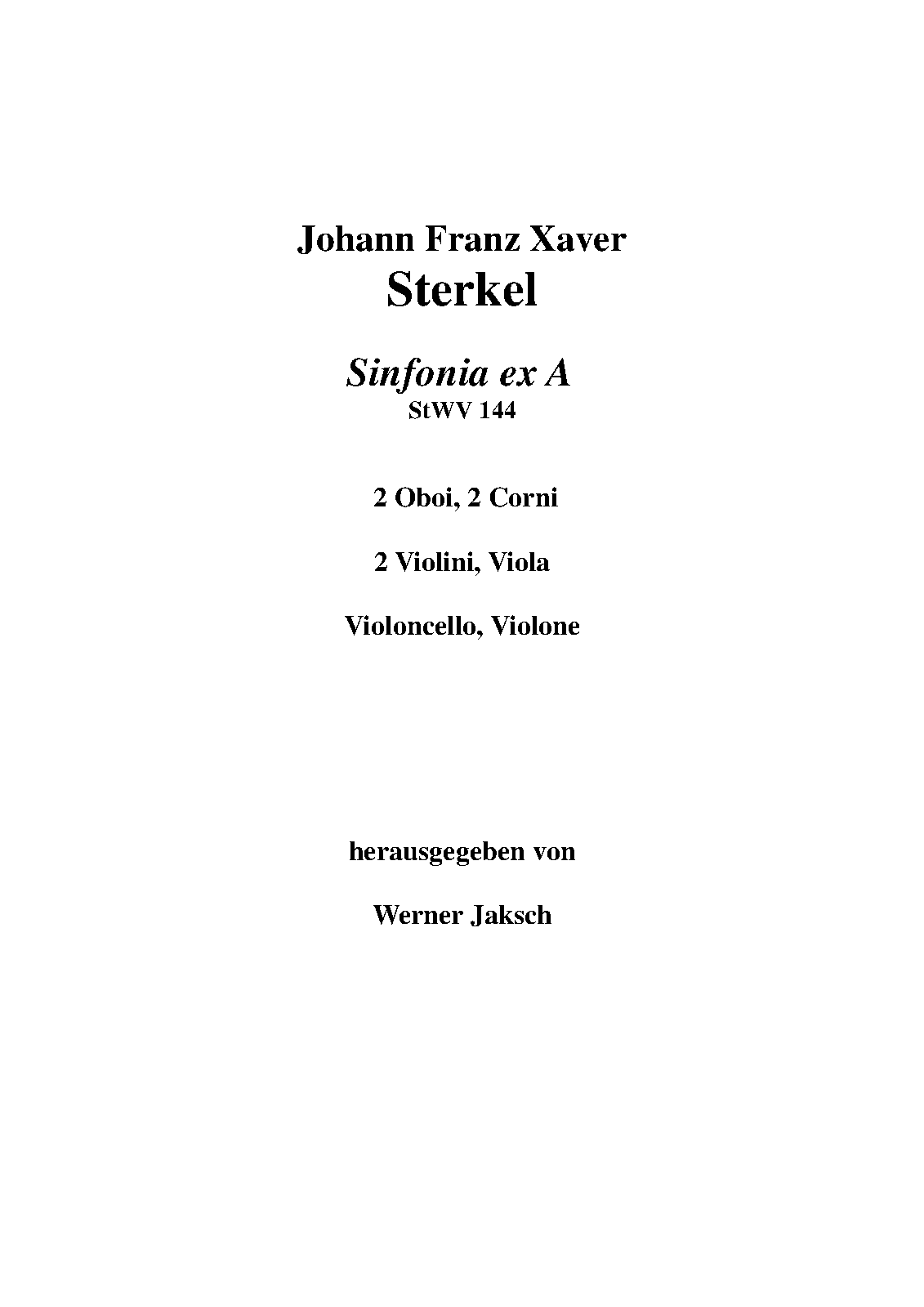 Johann Franz Xaver
Sterkel

Sinfonia ex A
StWV 144

2 Oboi, 2 Corni

2 Violini, Viola

Violoncello, Violone

herausgegeben von

Werner Jaksch